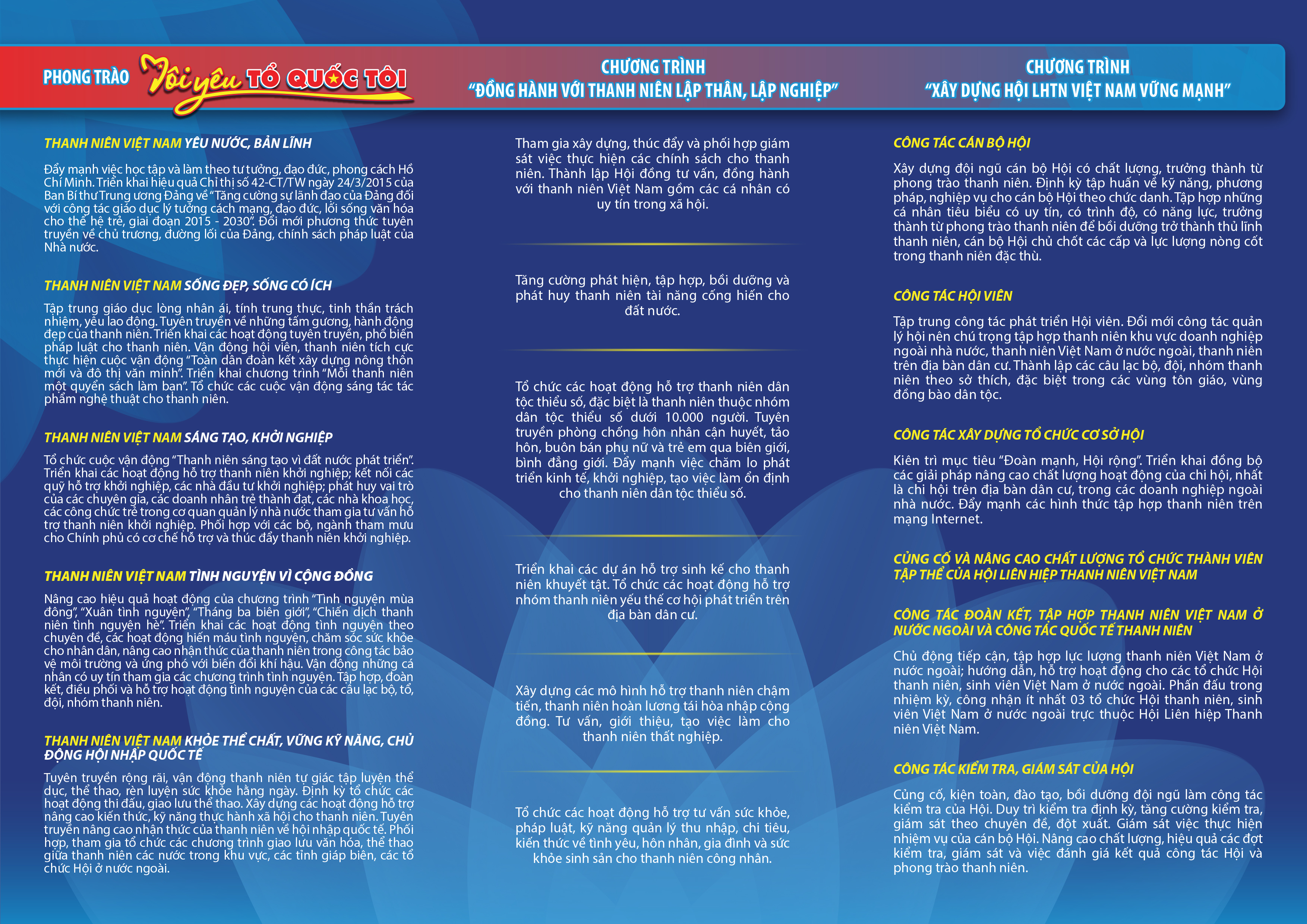 PHONG TRÀO Tôi yêu TỔ QUỐC TÔI

THANH NIÊN VIỆT NAM YÊU NƯỚC, BẢN LĨNH

Đẩy mạnh việc học tập và làm theo tư tưởng, đạo đức, phong cách Hồ Chí Minh. Triển khai hiệu quả Chỉ thị số 42-CT/TW ngày 24/3/2015 của Ban Bí thư Trung ương Đảng về "Tăng cường sự lãnh đạo của Đảng đối với công tác giáo dục lý tưởng cách mạng, đạo đức, lối sống văn hóa cho thế hệ trẻ, giai đoạn 2015 - 2030". Đổi mới phương thức tuyên truyền về chủ trương, đường lối của Đảng, chính sách pháp luật của Nhà nước.

THANH NIÊN VIỆT NAM SỐNG ĐẸP, SỐNG CÓ ÍCH

Tập trung giáo dục lòng nhân ái, tính trung thực, tinh thần trách nhiệm, yêu lao động. Tuyên truyền về những tấm gương, hành động đẹp của thanh niên. Triển khai các hoạt động tuyên truyền, phổ biến pháp luật cho thanh niên. Vận động hội viên, thanh niên tích cực thực hiện cuộc vận động "Toàn dân đoàn kết xây dựng nông thôn mới và đô thị văn minh". Triển khai chương trình "Mỗi thanh niên một quyển sách làm bạn". Tổ chức các cuộc vận động sáng tác tác phẩm nghệ thuật cho thanh niên.

THANH NIÊN VIỆT NAM SÁNG TẠO, KHỞI NGHIỆP

Tổ chức cuộc vận động "Thanh niên sáng tạo vì đất nước phát triển". Triển khai các hoạt động hỗ trợ thanh niên khởi nghiệp; kết nối các quỹ hỗ trợ khởi nghiệp, các nhà đầu tư khởi nghiệp; phát huy vai trò của các chuyên gia, các doanh nhân trẻ thành đạt, các nhà khoa học, các công chức trẻ trong cơ quan quản lý nhà nước tham gia tư vấn hỗ trợ thanh niên khởi nghiệp. Phối hợp với các bộ, ngành tham mưu cho Chính phủ có cơ chế hỗ trợ và thúc đẩy thanh niên khởi nghiệp.

THANH NIÊN VIỆT NAM TÌNH NGUYỆN VÌ CỘNG ĐỒNG

Nâng cao hiệu quả hoạt động của chương trình "Tình nguyện mùa đông", "Xuân tình nguyện", "Tháng ba biên giới", "Chiến dịch thanh niên tình nguyện hè". Triển khai các hoạt động tình nguyện theo chuyên đề, các hoạt động hiến máu tình nguyện, chăm sóc sức khỏe cho nhân dân, nâng cao nhận thức của thanh niên trong công tác bảo vệ môi trường và ứng phó với biến đổi khí hậu. Vận động những cá nhân có uy tín tham gia các chương trình tình nguyện. Tập hợp, đoàn kết, điều phối và hỗ trợ hoạt động tình nguyện của các câu lạc bộ, tổ, đội, nhóm thanh niên.

THANH NIÊN VIỆT NAM KHỎE THỂ CHẤT, VỮNG KỸ NĂNG, CHỦ ĐỘNG HỘI NHẬP QUỐC TẾ

Tuyên truyền rộng rãi, vận động thanh niên tự giác tập luyện thể dục, thể thao, rèn luyện sức khỏe hằng ngày. Định kỳ tổ chức các hoạt động thi đấu, giao lưu thể thao. Xây dựng các hoạt động hỗ trợ nâng cao kiến thức, kỹ năng thực hành xã hội cho thanh niên. Tuyên truyền nâng cao nhận thức của thanh niên về hội nhập quốc tế. Phối hợp, tham gia tổ chức các chương trình giao lưu văn hóa, thể thao giữa thanh niên các nước trong khu vực, các tỉnh giáp biên, các tổ chức Hội ở nước ngoài.

CHƯƠNG TRÌNH
"ĐỒNG HÀNH VỚI THANH NIÊN LẬP THÂN, LẬP NGHIỆP"

Tham gia xây dựng, thúc đẩy và phối hợp giám sát việc thực hiện các chính sách cho thanh niên. Thành lập Hội đồng tư vấn, đồng hành với thanh niên Việt Nam gồm các cá nhân có uy tín trong xã hội.

Tăng cường phát hiện, tập hợp, bồi dưỡng và phát huy thanh niên tài năng cống hiến cho đất nước.

Tổ chức các hoạt động hỗ trợ thanh niên dân tộc thiểu số, đặc biệt là thanh niên thuộc nhóm dân tộc thiểu số dưới 10.000 người. Tuyên truyền phòng chống hôn nhân cận huyết, tảo hôn, buôn bán phụ nữ và trẻ em qua biên giới, bình đẳng giới. Đẩy mạnh việc chăm lo phát triển kinh tế, khởi nghiệp, tạo việc làm ổn định cho thanh niên dân tộc thiểu số.

Triển khai các dự án hỗ trợ sinh kế cho thanh niên khuyết tật. Tổ chức các hoạt động hỗ trợ nhóm thanh niên yếu thế cơ hội phát triển trên địa bàn dân cư.

Xây dựng các mô hình hỗ trợ thanh niên chậm tiến, thanh niên hoàn lương tái hòa nhập cộng đồng. Tư vấn, giới thiệu, tạo việc làm cho thanh niên thất nghiệp.

Tổ chức các hoạt động hỗ trợ tư vấn sức khỏe, pháp luật, kỹ năng quản lý thu nhập, chi tiêu, kiến thức về tình yêu, hôn nhân, gia đình và sức khỏe sinh sản cho thanh niên công nhân.

CHƯƠNG TRÌNH
"XÂY DỰNG HỘI LHTN VIỆT NAM VỮNG MẠNH"

CÔNG TÁC CÁN BỘ HỘI

Xây dựng đội ngũ cán bộ Hội có chất lượng, trưởng thành từ phong trào thanh niên. Định kỳ tập huấn về kỹ năng, phương pháp, nghiệp vụ cho cán bộ Hội theo chức danh. Tập hợp những cá nhân tiêu biểu có uy tín, có trình độ, có năng lực, trưởng thành từ phong trào thanh niên để bồi dưỡng trở thành thủ lĩnh thanh niên, cán bộ Hội chủ chốt các cấp và lực lượng nòng cốt trong thanh niên đặc thù.

CÔNG TÁC HỘI VIÊN

Tập trung công tác phát triển Hội viên. Đổi mới công tác quản lý hội nên chú trọng tập hợp thanh niên khu vực doanh nghiệp ngoài nhà nước, thanh niên Việt Nam ở nước ngoài, thanh niên trên địa bàn dân cư. Thành lập các câu lạc bộ, đội, nhóm thanh niên theo sở thích, đặc biệt trong các vùng tôn giáo, vùng đồng bào dân tộc.

CÔNG TÁC XÂY DỰNG TỔ CHỨC CƠ SỞ HỘI

Kiên trì mục tiêu "Đoàn mạnh, Hội rộng". Triển khai đồng bộ các giải pháp nâng cao chất lượng hoạt động của chi hội, nhất là chi hội trên địa bàn dân cư, trong các doanh nghiệp ngoài nhà nước. Đẩy mạnh các hình thức tập hợp thanh niên trên mạng Internet.

CỦNG CỐ VÀ NÂNG CAO CHẤT LƯỢNG TỔ CHỨC THÀNH VIÊN TẬP THỂ CỦA HỘI LIÊN HIỆP THANH NIÊN VIỆT NAM

CÔNG TÁC ĐOÀN KẾT, TẬP HỢP THANH NIÊN VIỆT NAM Ở NƯỚC NGOÀI VÀ CÔNG TÁC QUỐC TẾ THANH NIÊN

Chủ động tiếp cận, tập hợp lực lượng thanh niên Việt Nam ở nước ngoài; hướng dẫn, hỗ trợ hoạt động cho các tổ chức Hội thanh niên, sinh viên Việt Nam ở nước ngoài. Phấn đấu trong nhiệm kỳ, công nhận ít nhất 03 tổ chức Hội thanh niên, sinh viên Việt Nam ở nước ngoài trực thuộc Hội Liên hiệp Thanh niên Việt Nam.

CÔNG TÁC KIỂM TRA, GIÁM SÁT CỦA HỘI

Củng cố, kiện toàn, đào tạo, bồi dưỡng đội ngũ làm công tác kiểm tra của Hội. Duy trì kiểm tra định kỳ, tăng cường kiểm tra, giám sát theo chuyên đề, đột xuất. Giám sát việc thực hiện nhiệm vụ của cán bộ Hội. Nâng cao chất lượng, hiệu quả các đợt kiểm tra, giám sát và việc đánh giá kết quả công tác Hội và phong trào thanh niên.